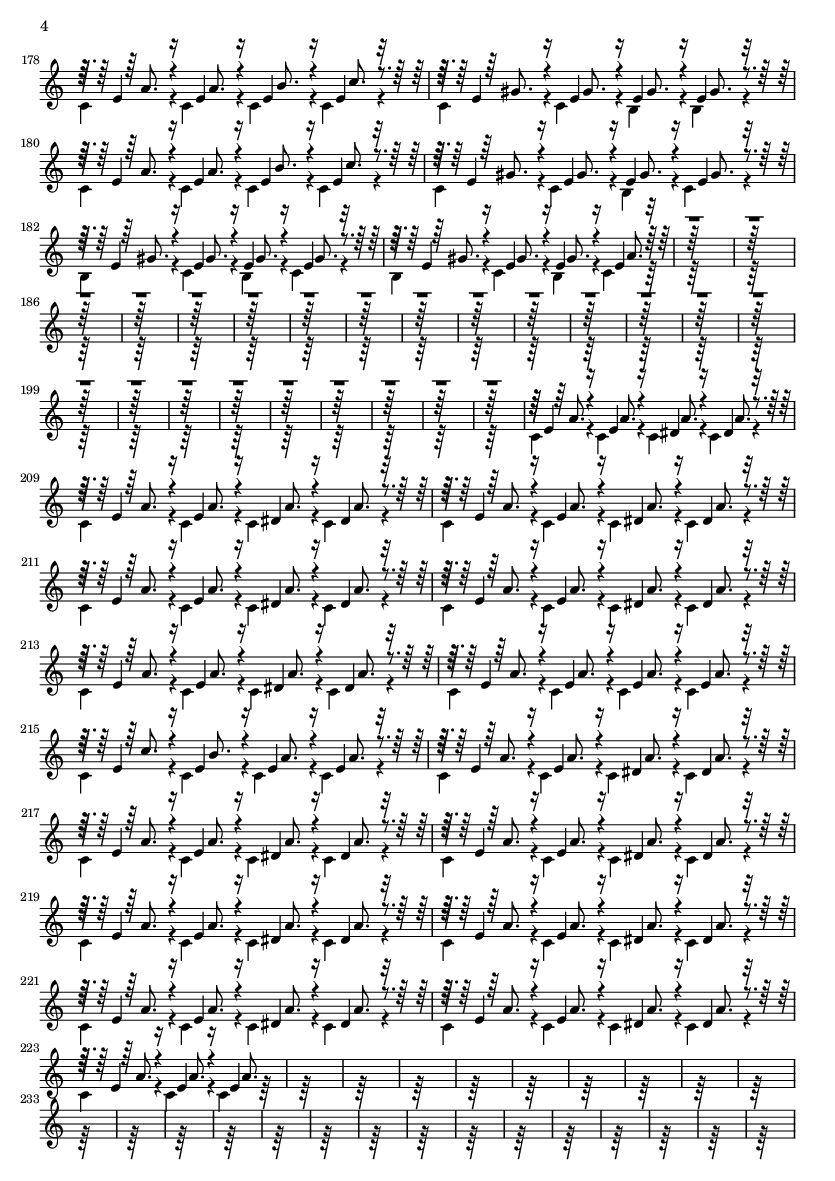 4

178

180

182

186

199

209

211

213

215

217

219

221

223

233